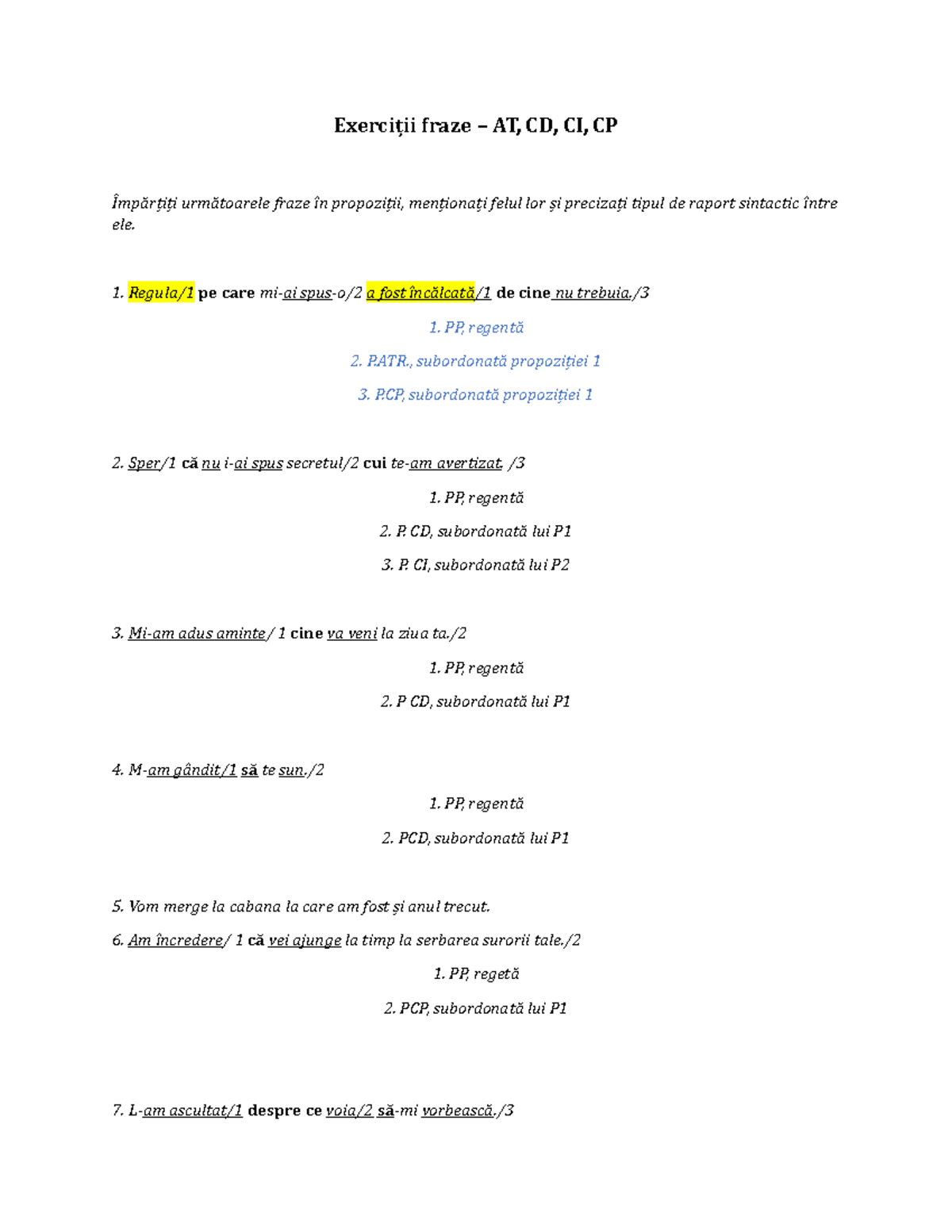 Exerciții fraze – AT, CD, CI, CP

Împărțiți următoarele fraze în propoziții, menționați felul lor și precizați tipul de raport sintactic între ele.

1. Regula/1 pe care mi-ai spus-o/2 a fost încălcată/1 de cine nu trebuia./3

1. PP, regentă

2. P.ATR., subordonată propoziției 1

3. P.CP, subordonată propoziției 1

2. Sper/1 că nu i-ai spus secretul/2 cui te-am avertizat. /3

1. PP, regentă

2. P. CD, subordonată lui P1

3. P. CI, subordonată lui P2

3. Mi-am adus aminte/ 1 cine va veni la ziua ta./2

1. PP, regentă

2. P CD, subordonată lui P1

4. M-am gândit/1 să te sun./2

1. PP, regentă

2. PCD, subordonată lui P1

5. Vom merge la cabana la care am fost și anul trecut.

6. Am încredere/ 1 că vei ajunge la timp la serbarea surorii tale./2

1. PP, regetă

2. PCP, subordonată lui P1

7. L-am ascultat/1 despre ce voia/2 să-mi vorbească./3